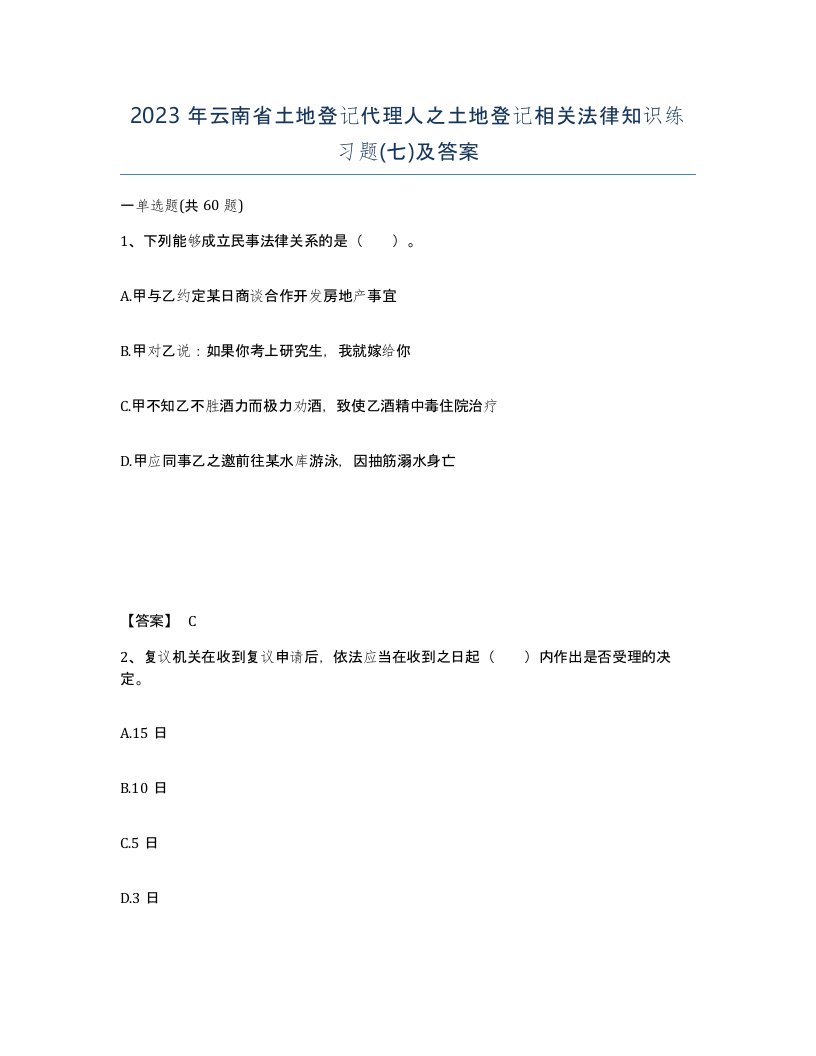 2023 年云南省土地登记代理人之土地登记相关法律知识练习题(七)及答案

一单选题(共 60 题)

1、下列能够成立民事法律关系的是（　　）。

A.甲与乙约定某日商谈合作开发房地产事宜

B.甲对乙说：如果你考上研究生，我就嫁给你

C.甲不知乙不胜酒力而极力劝酒，致使乙酒精中毒住院治疗

D.甲应同事乙之邀前往某水库游泳，因抽筋溺水身亡

【答案】 C

2、复议机关在收到复议申请后，依法应当在收到之日起（　　）内作出是否受理的决定。

A.15 日

B.10 日

C.5 日

D.3 日